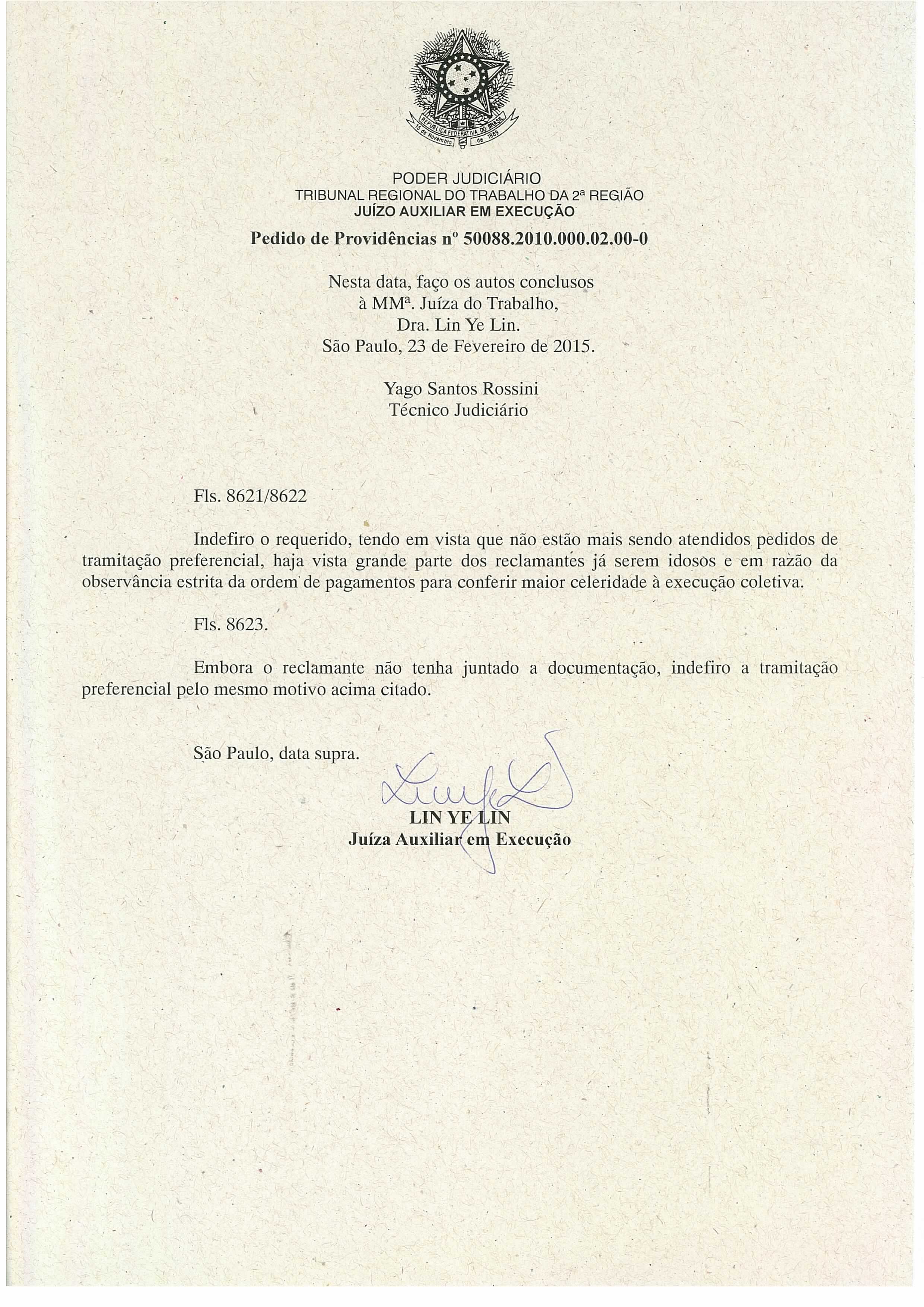 REPÚBLICA FEDERATIVA DO BRASIL
15 de Novembro de 1889

PODER JUDICIÁRIO
TRIBUNAL REGIONAL DO TRABALHO DA 2ª REGIÃO
JUÍZO AUXILIAR EM EXECUÇÃO

Pedido de Providências nº 50088.2010.000.02.00-0

Nesta data, faço os autos conclusos à MMª. Juíza do Trabalho, Dra. Lin Ye Lin.
São Paulo, 23 de Fevereiro de 2015.

Yago Santos Rossini
Técnico Judiciário

Fls. 8621/8622

Indefiro o requerido, tendo em vista que não estão mais sendo atendidos pedidos de tramitação preferencial, haja vista grande parte dos reclamantes já serem idosos e em razão da observância estrita da ordem de pagamentos para conferir maior celeridade à execução coletiva.

Fls. 8623.

Embora o reclamante não tenha juntado a documentação, indefiro a tramitação preferencial pelo mesmo motivo acima citado.

São Paulo, data supra.

LIN YE LIN
Juíza Auxiliar em Execução